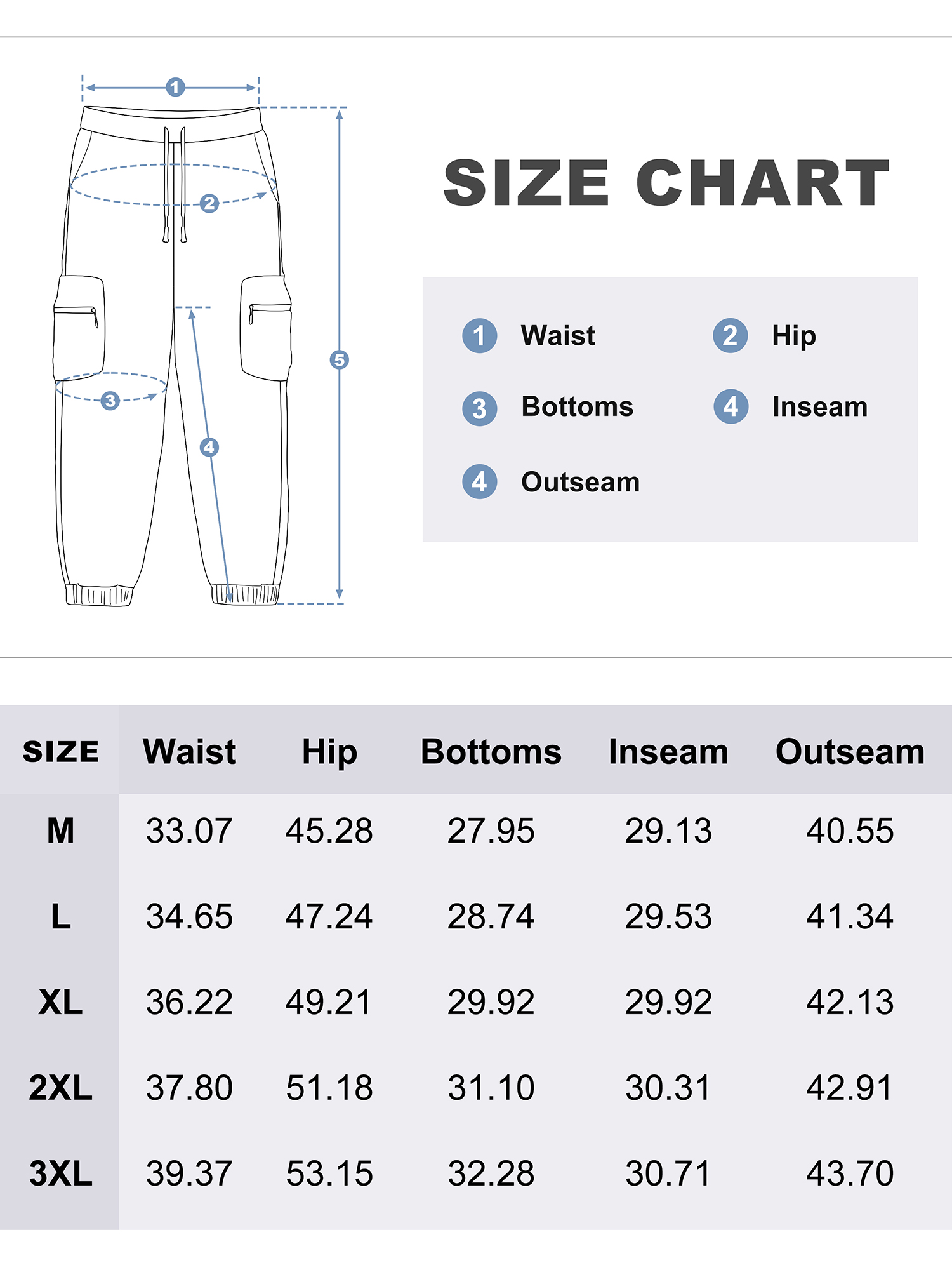 1

2

3

4

5

SIZE CHART

1 Waist
2 Hip
3 Bottoms
4 Inseam
4 Outseam

| SIZE | Waist | Hip | Bottoms | Inseam | Outseam |
|---|---|---|---|---|---|
| M | 33.07 | 45.28 | 27.95 | 29.13 | 40.55 |
| L | 34.65 | 47.24 | 28.74 | 29.53 | 41.34 |
| XL | 36.22 | 49.21 | 29.92 | 29.92 | 42.13 |
| 2XL | 37.80 | 51.18 | 31.10 | 30.31 | 42.91 |
| 3XL | 39.37 | 53.15 | 32.28 | 30.71 | 43.70 |